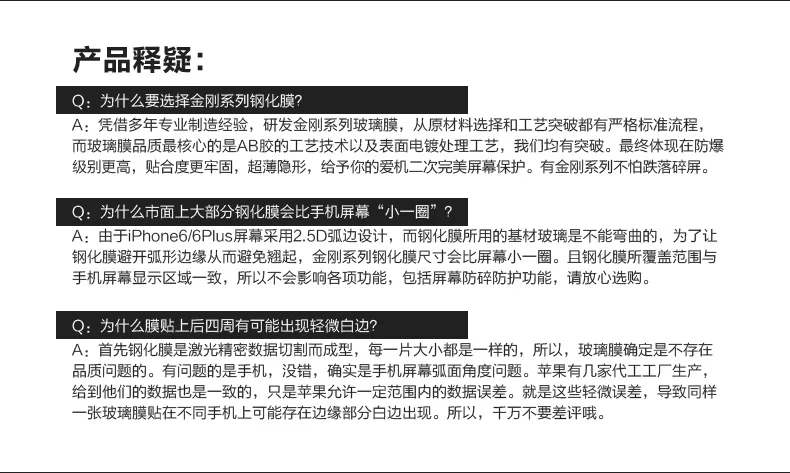 产品释疑：

Q：为什么要选择金刚系列钢化膜?

A：凭借多年专业制造经验，研发金刚系列玻璃膜，从原材料选择和工艺突破都有严格标准流程，而玻璃膜品质最核心的是AB胶的工艺技术以及表面电镀处理工艺，我们均有突破。最终体现在防爆级别更高，贴合度更牢固，超薄隐形，给予你的爱机二次完美屏幕保护。有金刚系列不怕跌落碎屏。

Q：为什么市面上大部分钢化膜会比手机屏幕“小一圈”？

A：由于iPhone6/6Plus屏幕采用2.5D弧边设计，而钢化膜所用的基材玻璃是不能弯曲的，为了让钢化膜避开弧形边缘从而避免翘起，金刚系列钢化膜尺寸会比屏幕小一圈。且钢化膜所覆盖范围与手机屏幕显示区域一致，所以不会影响各项功能，包括屏幕防碎防护功能，请放心选购。

Q：为什么膜贴上后四周有可能出现轻微白边?

A：首先钢化膜是激光精密数据切割而成型，每一片大小都是一样的，所以，玻璃膜确定是不存在品质问题的。有问题的是手机，没错，确实是手机屏幕弧面角度问题。苹果有几家代工工厂生产，给到他们的数据也是一致的，只是苹果允许一定范围内的数据误差。就是这些轻微误差，导致同样一张玻璃膜贴在不同手机上可能存在边缘部分白边出现。所以，千万不要差评哦。